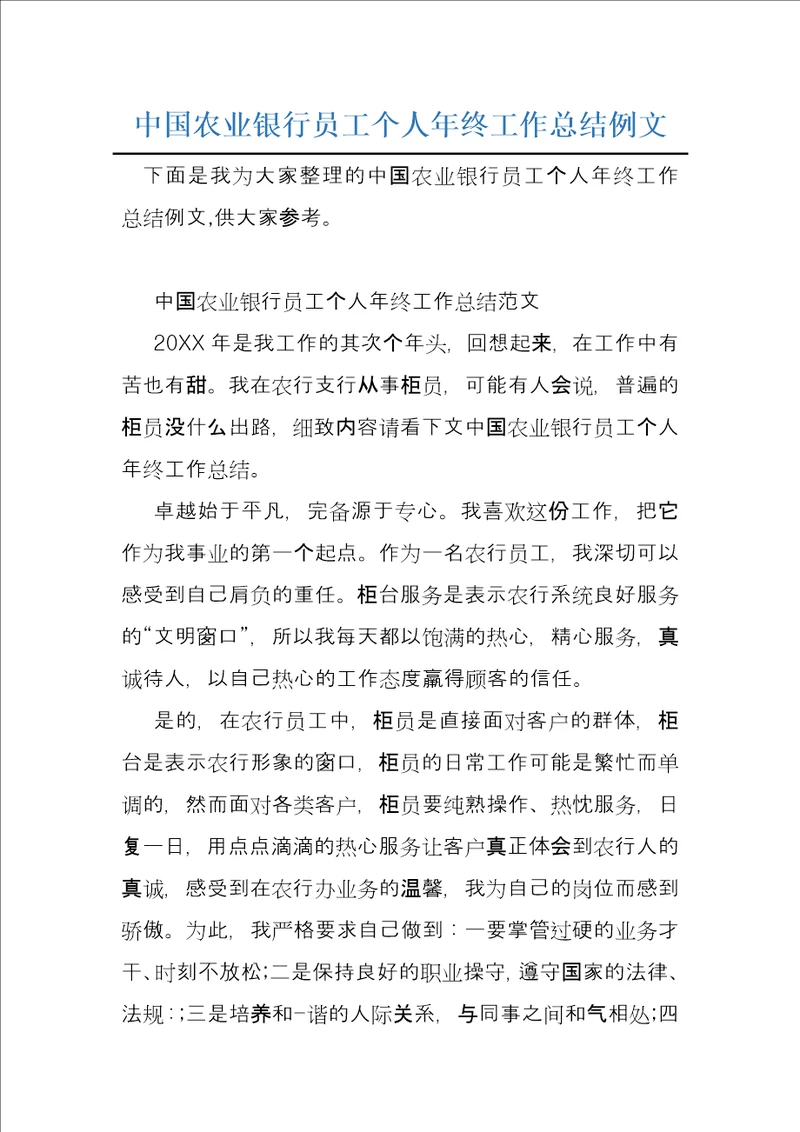 中国农业银行员工个人年终工作总结例文

下面是我为大家整理的中国农业银行员工个人年终工作总结例文,供大家参考。

中国农业银行员工个人年终工作总结范文

20XX 年是我工作的其次个年头，回想起来，在工作中有苦也有甜。我在农行支行从事柜员，可能有人会说，普遍的柜员没什么出路，细致内容请看下文中国农业银行员工个人年终工作总结。

卓越始于平凡，完备源于专心。我喜欢这份工作，把它作为我事业的第一个起点。作为一名农行员工，我深切可以感受到自己肩负的重任。柜台服务是表示农行系统良好服务的“文明窗口”，所以我每天都以饱满的热心，精心服务，真诚待人，以自己热心的工作态度赢得顾客的信任。

是的，在农行员工中，柜员是直接面对客户的群体，柜台是表示农行形象的窗口，柜员的日常工作可能是繁忙而单调的，然而面对各类客户，柜员要纯熟操作、热忱服务，日复一日，用点点滴滴的热心服务让客户真正体会到农行人的真诚，感受到在农行办业务的温馨，我为自己的岗位而感到骄傲。为此，我严格要求自己做到：一要掌管过硬的业务才干、时刻不放松;二是保持良好的职业操守，遵守国家的法律、法规：;三是培养和-谐的人际关系，与同事之间和气相处;四